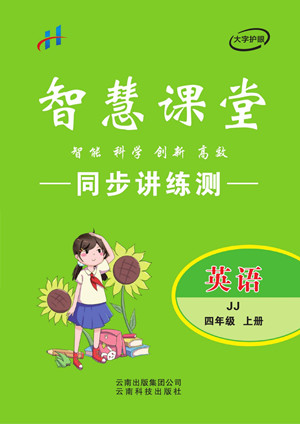 大字护眼

智慧课堂

智能 科学 创新 高效

—同步讲练测—

英语

JJ

四年级 上册

云南出版集团公司
云南科技出版社